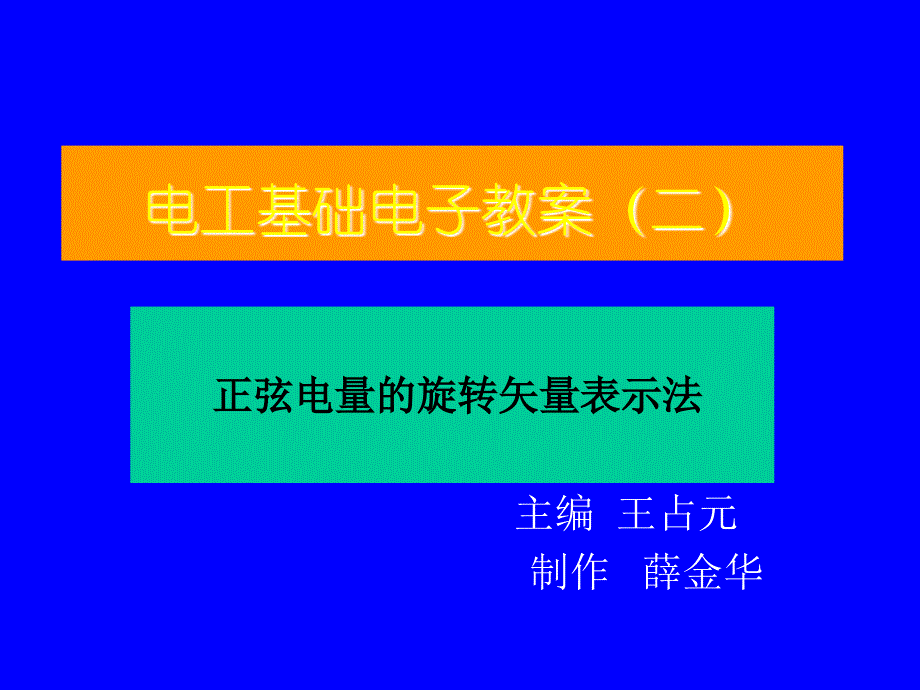 电工基础电子教案（二）

正弦电量的旋转矢量表示法

主编 王占元
制作 薛金华